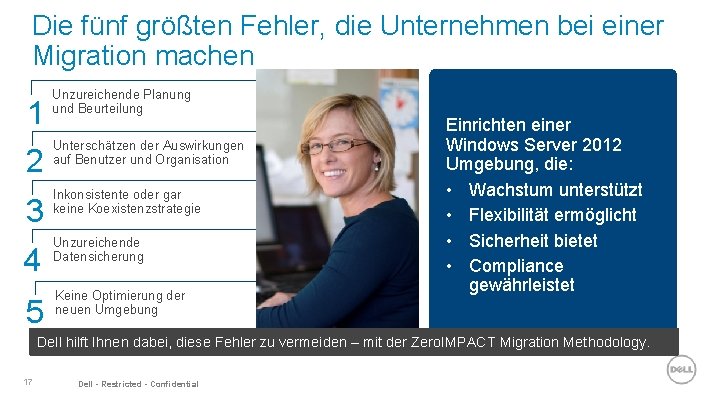 Die fünf größten Fehler, die Unternehmen bei einer Migration machen

1 Unzureichende Planung und Beurteilung

2 Unterschätzen der Auswirkungen auf Benutzer und Organisation

3 Inkonsistente oder gar keine Koexistenzstrategie

4 Unzureichende Datensicherung

5 Keine Optimierung der neuen Umgebung

Einrichten einer Windows Server 2012 Umgebung, die:

• Wachstum unterstützt
• Flexibilität ermöglicht
• Sicherheit bietet
• Compliance gewährleistet

Dell hilft Ihnen dabei, diese Fehler zu vermeiden – mit der ZeroIMPACT Migration Methodology.

17

Dell - Restricted - Confidential

DELL